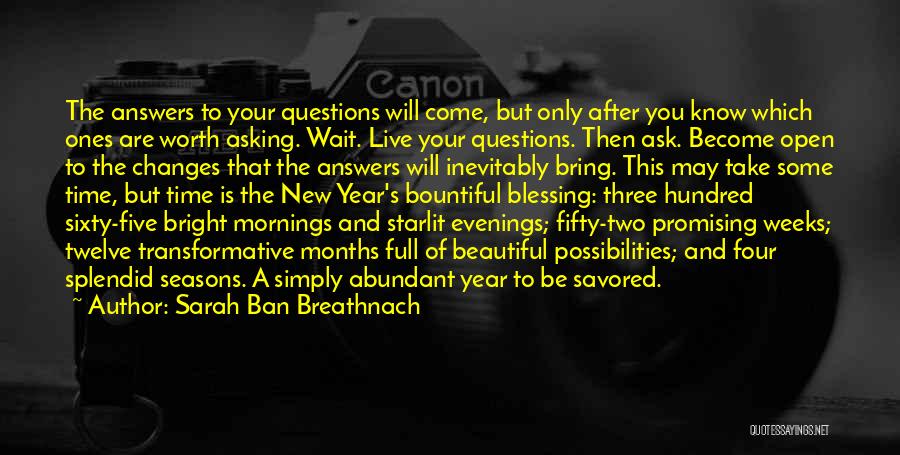 Canon

The answers to your questions will come, but only after you know which ones are worth asking. Wait. Live your questions. Then ask. Become open to the changes that the answers will inevitably bring. This may take some time, but time is the New Year's bountiful blessing: three hundred sixty-five bright mornings and starlit evenings; fifty-two promising weeks; twelve transformative months full of beautiful possibilities; and four splendid seasons. A simply abundant year to be savored.

~ Author: Sarah Ban Breathnach

QUOTESSAYINGS.NET